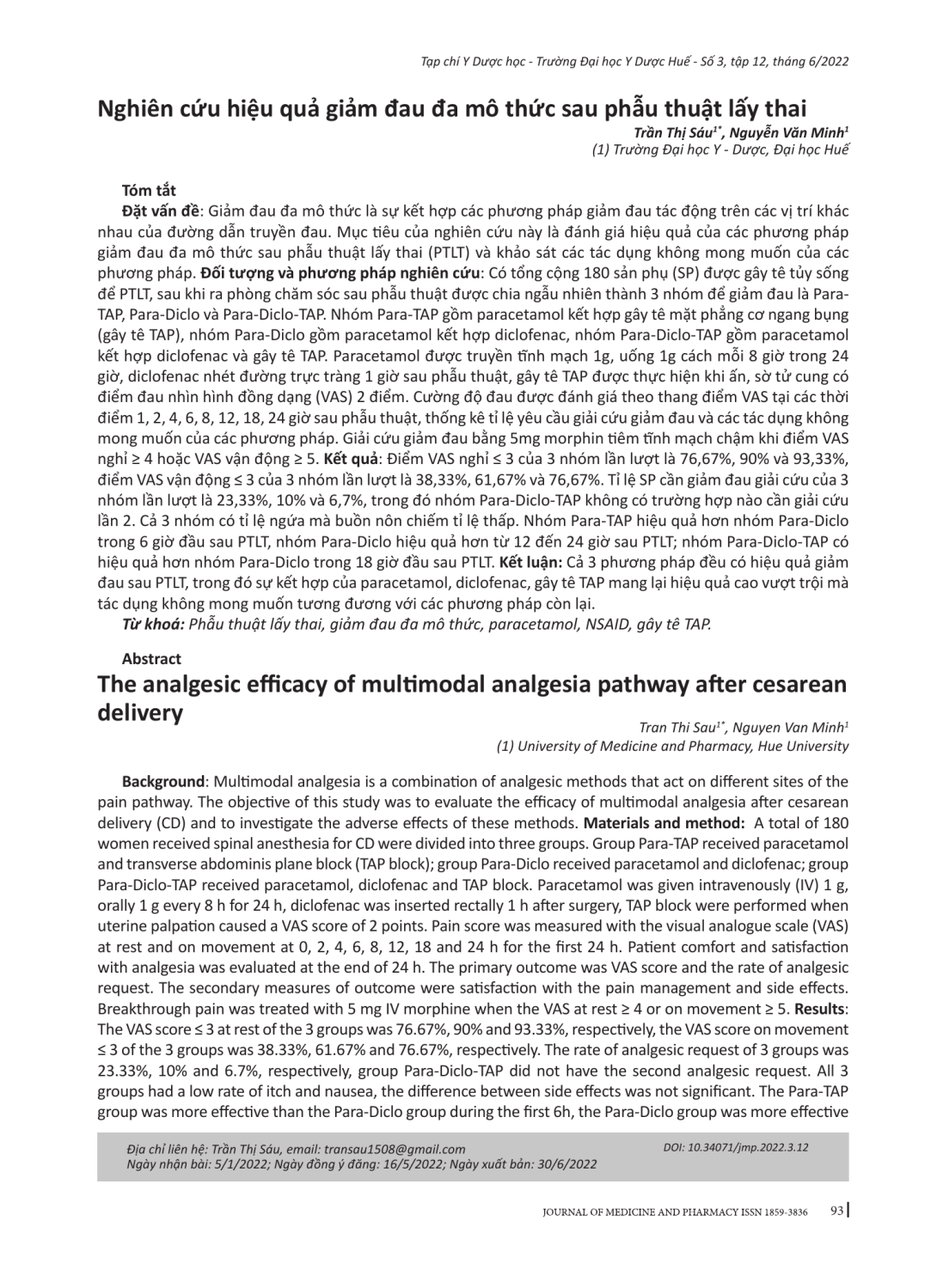 Tạp chí Y Dược học - Trường Đại học Y Dược Huế - Số 3, tập 12, tháng 6/2022

Nghiên cứu hiệu quả giảm đau đa mô thức sau phẫu thuật lấy thai

Trần Thị Sáu$^{1*}$, Nguyễn Văn Minh$^{1}$
(1) Trường Đại học Y - Dược, Đại học Huế

Tóm tắt

Đặt vấn đề: Giảm đau đa mô thức là sự kết hợp các phương pháp giảm đau tác động trên các vị trí khác nhau của đường dẫn truyền đau. Mục tiêu của nghiên cứu này là đánh giá hiệu quả của các phương pháp giảm đau đa mô thức sau phẫu thuật lấy thai (PTLT) và khảo sát các tác dụng không mong muốn của các phương pháp. Đối tượng và phương pháp nghiên cứu: Có tổng cộng 180 sản phụ (SP) được gây tê tủy sống để PTLT, sau khi ra phòng chăm sóc sau phẫu thuật được chia ngẫu nhiên thành 3 nhóm để giảm đau là Para-TAP, Para-Diclo và Para-Diclo-TAP. Nhóm Para-TAP gồm paracetamol kết hợp gây tê mặt phẳng cơ ngang bụng (gây tê TAP), nhóm Para-Diclo gồm paracetamol kết hợp diclofenac, nhóm Para-Diclo-TAP gồm paracetamol kết hợp diclofenac và gây tê TAP. Paracetamol được truyền tĩnh mạch 1g, uống 1g cách mỗi 8 giờ trong 24 giờ, diclofenac nhét đường trực tràng 1 giờ sau phẫu thuật, gây tê TAP được thực hiện khi ấn, sờ tử cung có điểm đau nhìn hình đồng dạng (VAS) 2 điểm. Cường độ đau được đánh giá theo thang điểm VAS tại các thời điểm 1, 2, 4, 6, 8, 12, 18, 24 giờ sau phẫu thuật, thống kê tỉ lệ yêu cầu giải cứu giảm đau và các tác dụng không mong muốn của các phương pháp. Giải cứu giảm đau bằng 5mg morphin tiêm tĩnh mạch chậm khi điểm VAS nghỉ ≥ 4 hoặc VAS vận động ≥ 5. Kết quả: Điểm VAS nghỉ ≤ 3 của 3 nhóm lần lượt là 76,67%, 90% và 93,33%, điểm VAS vận động ≤ 3 của 3 nhóm lần lượt là 38,33%, 61,67% và 76,67%. Tỉ lệ SP cần giảm đau giải cứu của 3 nhóm lần lượt là 23,33%, 10% và 6,7%, trong đó nhóm Para-Diclo-TAP không có trường hợp nào cần giải cứu lần 2. Cả 3 nhóm có tỉ lệ ngứa mà buồn nôn chiếm tỉ lệ thấp. Nhóm Para-TAP hiệu quả hơn nhóm Para-Diclo trong 6 giờ đầu sau PTLT, nhóm Para-Diclo hiệu quả hơn từ 12 đến 24 giờ sau PTLT; nhóm Para-Diclo-TAP có hiệu quả hơn nhóm Para-Diclo trong 18 giờ đầu sau PTLT. Kết luận: Cả 3 phương pháp đều có hiệu quả giảm đau sau PTLT, trong đó sự kết hợp của paracetamol, diclofenac, gây tê TAP mang lại hiệu quả cao vượt trội mà tác dụng không mong muốn tương đương với các phương pháp còn lại.

Từ khoá: Phẫu thuật lấy thai, giảm đau đa mô thức, paracetamol, NSAID, gây tê TAP.

Abstract

The analgesic efficacy of multimodal analgesia pathway after cesarean delivery

Tran Thi Sau$^{1*}$, Nguyen Van Minh$^{1}$
(1) University of Medicine and Pharmacy, Hue University

Background: Multimodal analgesia is a combination of analgesic methods that act on different sites of the pain pathway. The objective of this study was to evaluate the efficacy of multimodal analgesia after cesarean delivery (CD) and to investigate the adverse effects of these methods. Materials and method: A total of 180 women received spinal anesthesia for CD were divided into three groups. Group Para-TAP received paracetamol and transverse abdominis plane block (TAP block); group Para-Diclo received paracetamol and diclofenac; group Para-Diclo-TAP received paracetamol, diclofenac and TAP block. Paracetamol was given intravenously (IV) 1 g, orally 1 g every 8 h for 24 h, diclofenac was inserted rectally 1 h after surgery, TAP block were performed when uterine palpation caused a VAS score of 2 points. Pain score was measured with the visual analogue scale (VAS) at rest and on movement at 0, 2, 4, 6, 8, 12, 18 and 24 h for the first 24 h. Patient comfort and satisfaction with analgesia was evaluated at the end of 24 h. The primary outcome was VAS score and the rate of analgesic request. The secondary measures of outcome were satisfaction with the pain management and side effects. Breakthrough pain was treated with 5 mg IV morphine when the VAS at rest ≥ 4 or on movement ≥ 5. Results: The VAS score ≤ 3 at rest of the 3 groups was 76.67%, 90% and 93.33%, respectively, the VAS score on movement ≤ 3 of the 3 groups was 38.33%, 61.67% and 76.67%, respectively. The rate of analgesic request of 3 groups was 23.33%, 10% and 6.7%, respectively, group Para-Diclo-TAP did not have the second analgesic request. All 3 groups had a low rate of itch and nausea, the difference between side effects was not significant. The Para-TAP group was more effective than the Para-Diclo group during the first 6h, the Para-Diclo group was more effective

Địa chỉ liên hệ: Trần Thị Sáu, email: transau1508@gmail.com
Ngày nhận bài: 5/1/2022; Ngày đồng ý đăng: 16/5/2022; Ngày xuất bản: 30/6/2022

DOI: 10.34071/jmp.2022.3.12

JOURNAL OF MEDICINE AND PHARMACY ISSN 1859-3836 93